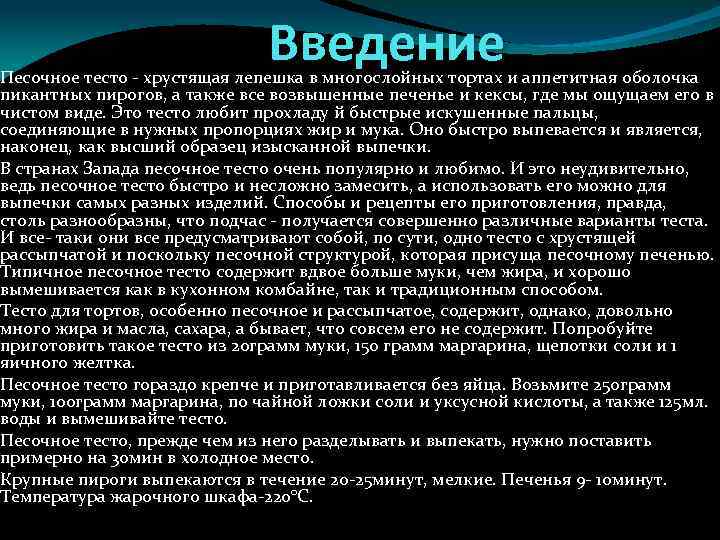 Введение

Песочное тесто - хрустящая лепешка в многослойных тортах и аппетитная оболочка пикантных пирогов, а также все возвышенные печенье и кексы, где мы ощущаем его в чистом виде. Это тесто любит прохладу й быстрые искушенные пальцы, соединяющие в нужных пропорциях жир и мука. Оно быстро выпевается и является, наконец, как высший образец изысканной выпечки.

В странах Запада песочное тесто очень популярно и любимо. И это неудивительно, ведь песочное тесто быстро и несложно замесить, а использовать его можно для выпечки самых разных изделий. Способы и рецепты его приготовления, правда, столь разнообразны, что подчас - получается совершенно различные варианты теста. И все- таки они все предусматривают собой, по сути, одно тесто с хрустящей рассыпчатой и поскольку песочной структурой, которая присуща песочному печенью. Типичное песочное тесто содержит вдвое больше муки, чем жира, и хорошо вымешивается как в кухонном комбайне, так и традиционным способом.

Тесто для тортов, особенно песочное и рассыпчатое, содержит, однако, довольно много жира и масла, сахара, а бывает, что совсем его не содержит. Попробуйте приготовить такое тесто из 20грамм муки, 150 грамм маргарина, щепотки соли и 1 яичного желтка.

Песочное тесто гораздо крепче и приготавливается без яйца. Возьмите 250грамм муки, 100грамм маргарина, по чайной ложки соли и уксусной кислоты, а также 125мл. воды и вымешивайте тесто.

Песочное тесто, прежде чем из него разделывать и выпекать, нужно поставить примерно на 30мин в холодное место.

Крупные пироги выпекаются в течение 20-25минут, мелкие. Печенья 9- 10минут. Температура жарочного шкафа-220°С.